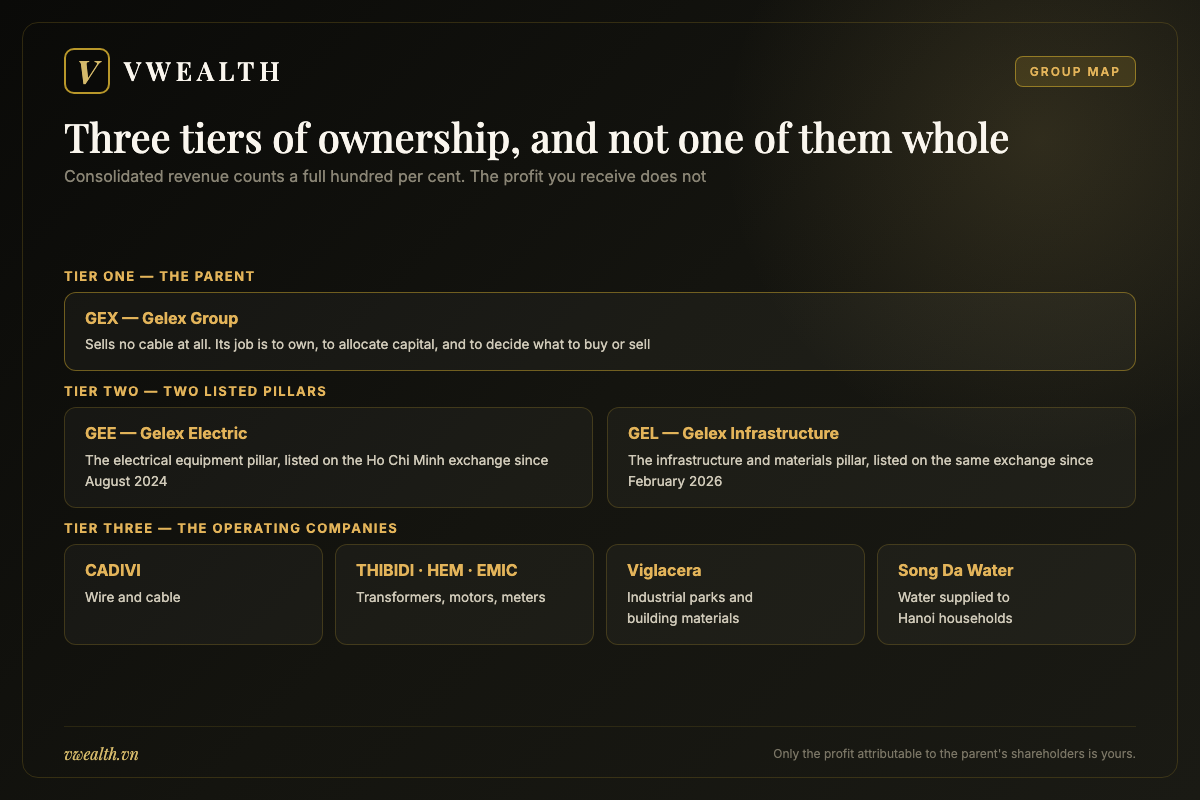 V VWEALTH

GROUP MAP

Three tiers of ownership, and not one of them whole

Consolidated revenue counts a full hundred per cent. The profit you receive does not

TIER ONE — THE PARENT

GEX — Gelex Group

Sells no cable at all. Its job is to own, to allocate capital, and to decide what to buy or sell

TIER TWO — TWO LISTED PILLARS

GEE — Gelex Electric

The electrical equipment pillar, listed on the Ho Chi Minh exchange since August 2024

GEL — Gelex Infrastructure

The infrastructure and materials pillar, listed on the same exchange since February 2026

TIER THREE — THE OPERATING COMPANIES

CADIVI

Wire and cable

THIBIDI · HEM · EMIC

Transformers, motors, meters

Viglacera

Industrial parks and building materials

Song Da Water

Water supplied to Hanoi households

vwealth.vn

Only the profit attributable to the parent's shareholders is yours.